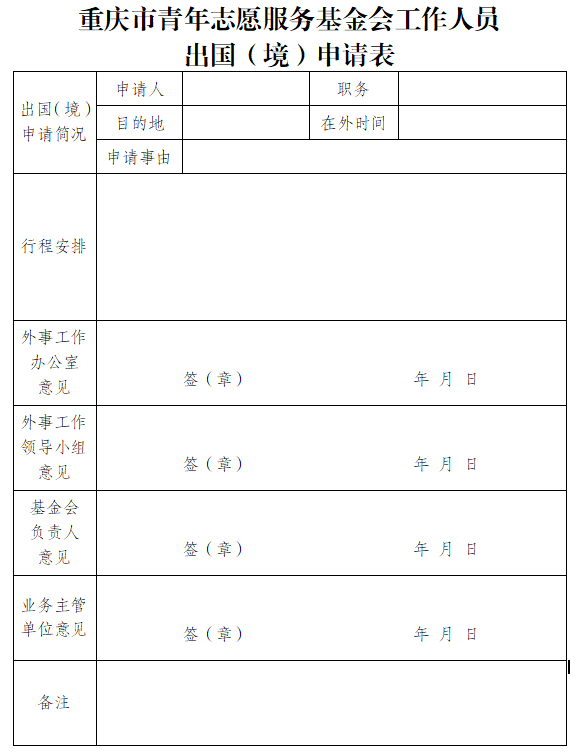 重庆市青年志愿服务基金会工作人员
出国（境）申请表

| 出国(境)申请简况 | 申请人 | | 职务 | |
|---|---|---|---|---|
| | 目的地 | | 在外时间 | |
| | 申请事由 | | | |
| 行程安排 | | | | |
| 外事工作办公室意见 | 签（章） 年 月 日 | | | |
| 外事工作领导小组意见 | 签（章） 年 月 日 | | | |
| 基金会负责人意见 | 签（章） 年 月 日 | | | |
| 业务主管单位意见 | 签（章） 年 月 日 | | | |
| 备注 | | | | |